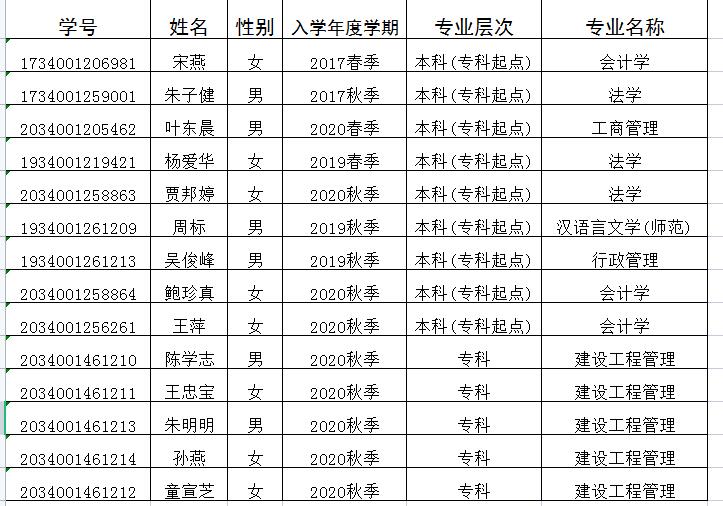 | 学号 | 姓名 | 性别 | 入学年度学期 | 专业层次 | 专业名称 |
|---|---|---|---|---|---|
| 1734001206981 | 宋燕 | 女 | 2017春季 | 本科(专科起点) | 会计学 |
| 1734001259001 | 朱子健 | 男 | 2017秋季 | 本科(专科起点) | 法学 |
| 2034001205462 | 叶东晨 | 男 | 2020春季 | 本科(专科起点) | 工商管理 |
| 1934001219421 | 杨爱华 | 女 | 2019春季 | 本科(专科起点) | 法学 |
| 2034001258863 | 贾邦婷 | 女 | 2020秋季 | 本科(专科起点) | 法学 |
| 1934001261209 | 周标 | 男 | 2019秋季 | 本科(专科起点) | 汉语言文学(师范) |
| 1934001261213 | 吴俊峰 | 男 | 2019秋季 | 本科(专科起点) | 行政管理 |
| 2034001258864 | 鲍珍真 | 女 | 2020秋季 | 本科(专科起点) | 会计学 |
| 2034001256261 | 王萍 | 女 | 2020秋季 | 本科(专科起点) | 会计学 |
| 2034001461210 | 陈学志 | 男 | 2020秋季 | 专科 | 建设工程管理 |
| 2034001461211 | 王忠宝 | 女 | 2020秋季 | 专科 | 建设工程管理 |
| 2034001461213 | 朱明明 | 男 | 2020秋季 | 专科 | 建设工程管理 |
| 2034001461214 | 孙燕 | 女 | 2020秋季 | 专科 | 建设工程管理 |
| 2034001461212 | 童宣芝 | 女 | 2020秋季 | 专科 | 建设工程管理 |